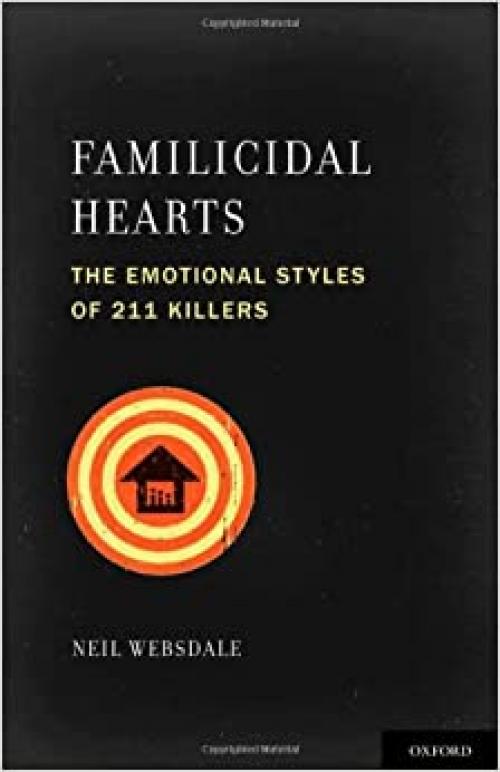 FAMILICIDAL HEARTS

THE EMOTIONAL STYLES OF 211 KILLERS

NEIL WEBSDALE

OXFORD